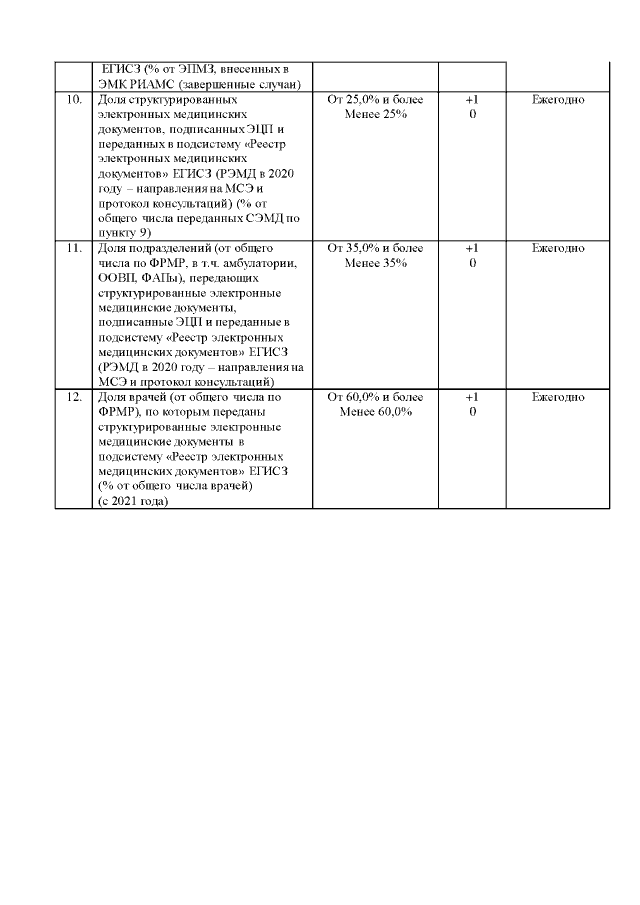 |  | ЕГИСЗ (% от ЭПМЗ, внесенных в ЭМК РИАМС (завершенные случаи) |  |  |  |
|---|---|---|---|---|
| 10. | Доля структурированных электронных медицинских документов, подписанных ЭЦП и переданных в подсистему «Реестр электронных медицинских документов» ЕГИСЗ (РЭМД в 2020 году – направления на МСЭ и протокол консультаций) (% от общего числа переданных СЭМД по пункту 9) | От 25,0% и более Менее 25% | +1 0 | Ежегодно |
| 11. | Доля подразделений (от общего числа по ФРМР, в т.ч. амбулатории, ООВП, ФАПы), передающих структурированные электронные медицинские документы, подписанные ЭЦП и переданные в подсистему «Реестр электронных медицинских документов» ЕГИСЗ (РЭМД в 2020 году – направления на МСЭ и протокол консультаций) | От 35,0% и более Менее 35% | +1 0 | Ежегодно |
| 12. | Доля врачей (от общего числа по ФРМР), по которым переданы структурированные электронные медицинские документы в подсистему «Реестр электронных медицинских документов» ЕГИСЗ (% от общего числа врачей) (с 2021 года) | От 60,0% и более Менее 60,0% | +1 0 | Ежегодно |